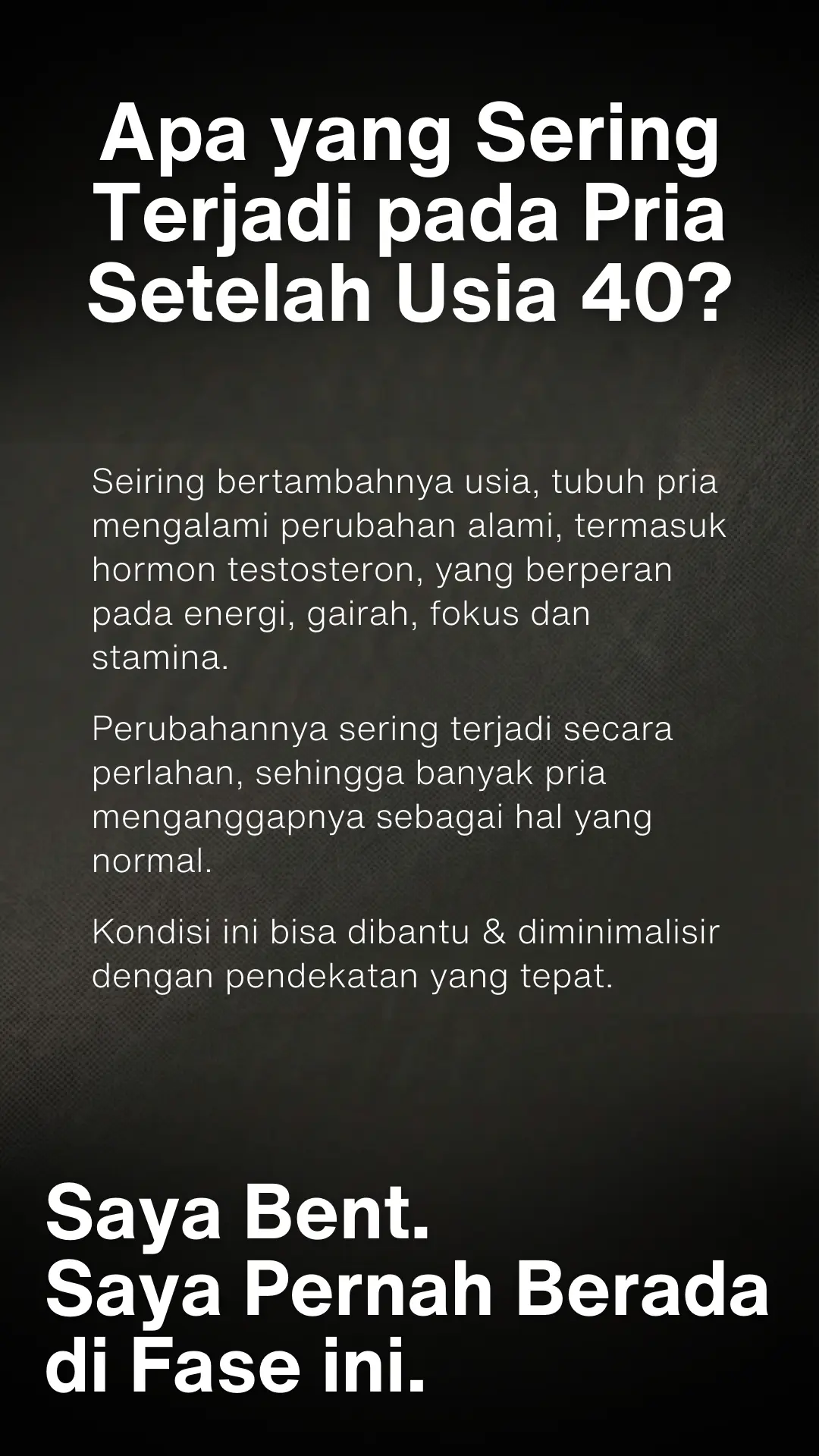 Apa yang Sering Terjadi pada Pria Setelah Usia 40?

Seiring bertambahnya usia, tubuh pria mengalami perubahan alami, termasuk hormon testosteron, yang berperan pada energi, gairah, fokus dan stamina.

Perubahannya sering terjadi secara perlahan, sehingga banyak pria menganggapnya sebagai hal yang normal.

Kondisi ini bisa dibantu & diminimalisir dengan pendekatan yang tepat.

Saya Bent.
Saya Pernah Berada di Fase ini.